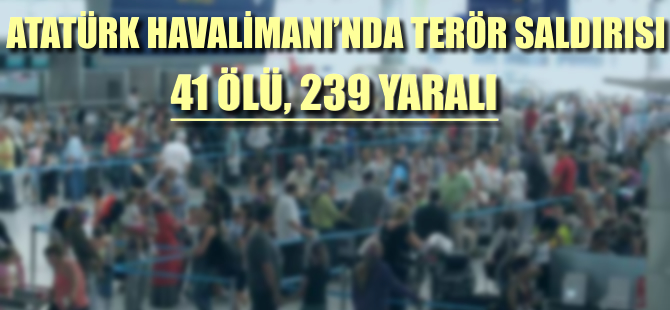 ATATÜRK HAVALİMANI'NDA TERÖR SALDIRISI
41 ÖLÜ, 239 YARALI